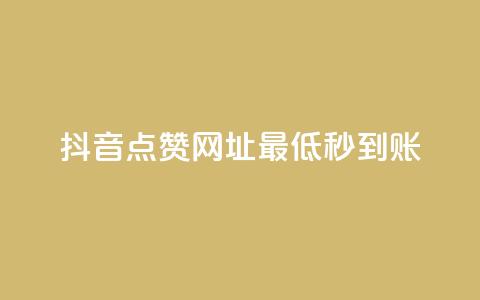 抖音点赞网址最低秒到账